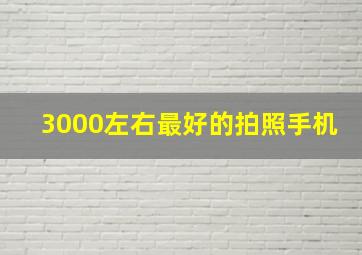 3000左右最好的拍照手机